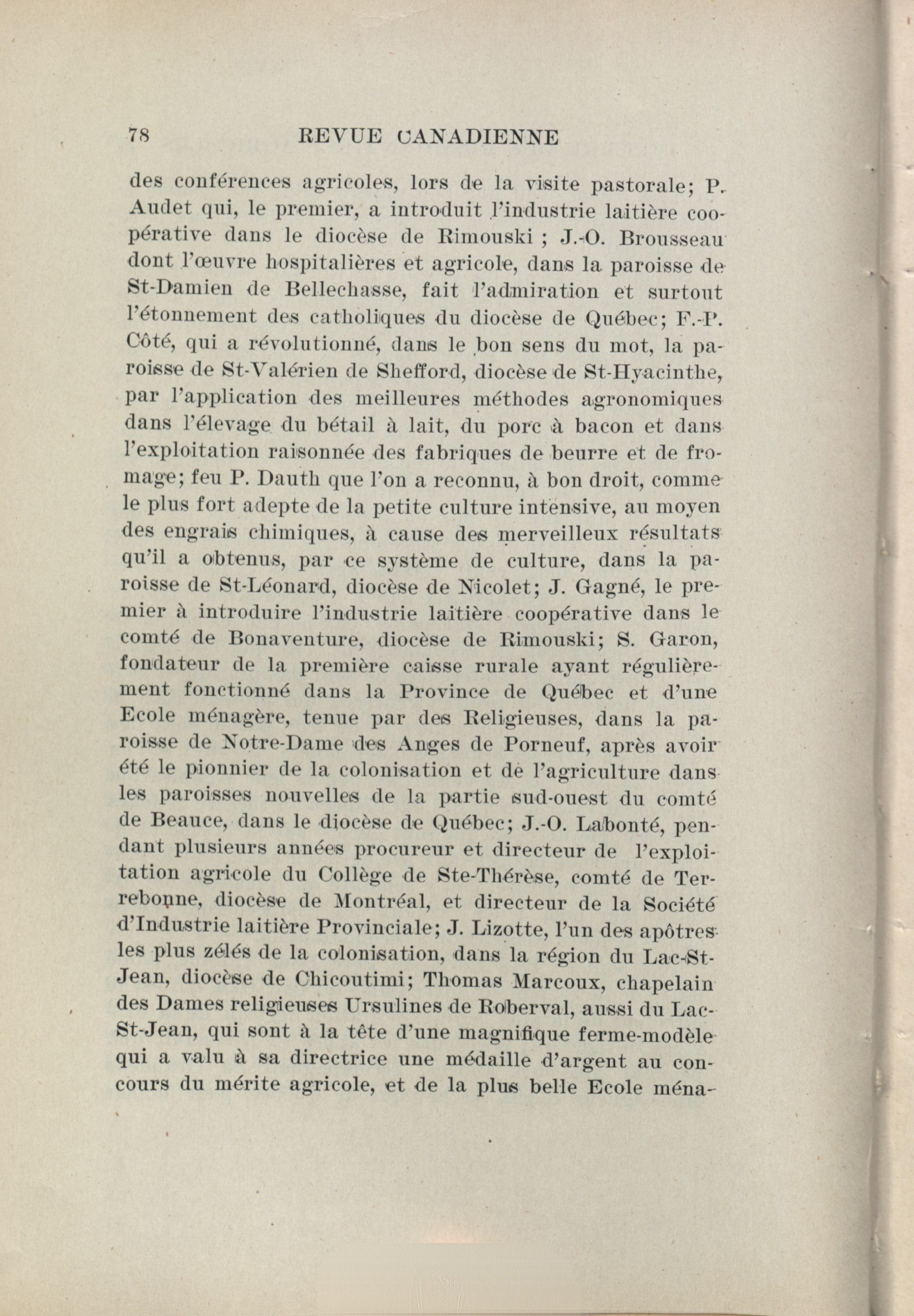 78 REVUE CANADIENNE

des conférences agricoles, lors de la visite pastorale; P. Audet qui, le premier, a introduit l'industrie laitière coopérative dans le diocèse de Rimouski ; J.-O. Brousseau dont l'œuvre hospitalières et agricole, dans la paroisse de St-Damien de Bellechasse, fait l'admiration et surtout l'étonnement des catholiques du diocèse de Québec; F.-P. Côté, qui a révolutionné, dans le bon sens du mot, la paroisse de St-Valérien de Shefford, diocèse de St-Hyacinthe, par l'application des meilleures méthodes agronomiques dans l'élevage du bétail à lait, du porc à bacon et dans l'exploitation raisonnée des fabriques de beurre et de fromage; feu P. Dauth que l'on a reconnu, à bon droit, comme le plus fort adepte de la petite culture intensive, au moyen des engrais chimiques, à cause des merveilleux résultats qu'il a obtenus, par ce système de culture, dans la paroisse de St-Léonard, diocèse de Nicolet; J. Gagné, le premier à introduire l'industrie laitière coopérative dans le comté de Bonaventure, diocèse de Rimouski; S. Garon, fondateur de la première caisse rurale ayant régulièrement fonctionné dans la Province de Québec et d'une Ecole ménagère, tenue par des Religieuses, dans la paroisse de Notre-Dame des Anges de Porneuf, après avoir été le pionnier de la colonisation et de l'agriculture dans les paroisses nouvelles de la partie sud-ouest du comté de Beauce, dans le diocèse de Québec; J.-O. Labonté, pendant plusieurs années procureur et directeur de l'exploitation agricole du Collège de Ste-Thérèse, comté de Terrebonne, diocèse de Montréal, et directeur de la Société d'Industrie laitière Provinciale; J. Lizotte, l'un des apôtres les plus zélés de la colonisation, dans la région du Lac-St-Jean, diocèse de Chicoutimi; Thomas Marcoux, chapelain des Dames religieuses Ursulines de Roberval, aussi du Lac-St-Jean, qui sont à la tête d'une magnifique ferme-modèle qui a valu à sa directrice une médaille d'argent au concours du mérite agricole, et de la plus belle Ecole ména-